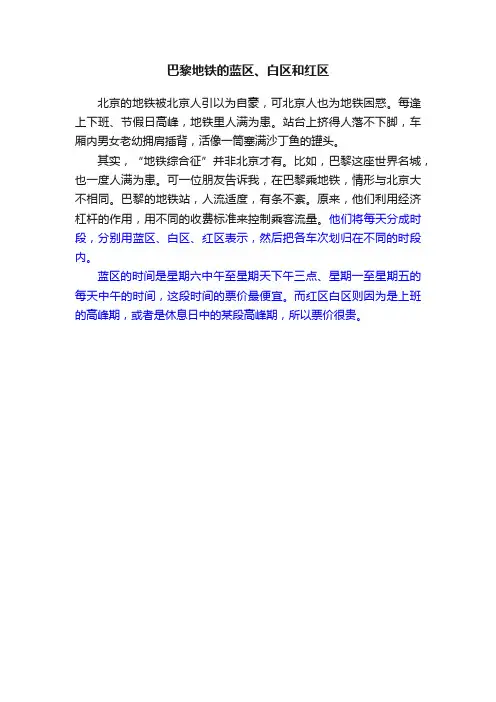 巴黎地铁的蓝区、白区和红区

北京的地铁被北京人引以为自豪，可北京人也为地铁困惑。每逢上下班、节假日高峰，地铁里人满为患。站台上挤得人落不下脚，车厢内男女老幼拥肩插背，活像一筒塞满沙丁鱼的罐头。

其实，“地铁综合征”并非北京才有。比如，巴黎这座世界名城，也一度人满为患。可一位朋友告诉我，在巴黎乘地铁，情形与北京大不相同。巴黎的地铁站，人流适度，有条不紊。原来，他们利用经济杠杆的作用，用不同的收费标准来控制乘客流量。他们将每天分成时段，分别用蓝区、白区、红区表示，然后把各车次划归在不同的时段内。

蓝区的时间是星期六中午至星期天下午三点、星期一至星期五的每天中午的时间，这段时间的票价最便宜。而红区白区则因为是上班的高峰期，或者是休息日中的某段高峰期，所以票价很贵。